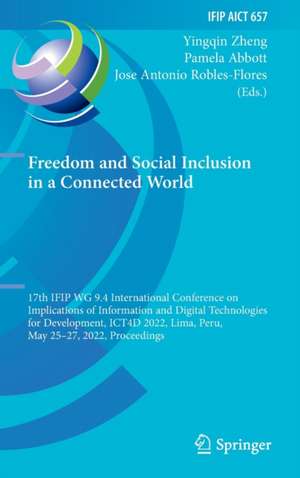 IFIP AICT 657

Yingqin Zheng
Pamela Abbott
Jose Antonio Robles-Flores
(Eds.)

Freedom and Social Inclusion in a Connected World

17th IFIP WG 9.4 International Conference on Implications of Information and Digital Technologies for Development, ICT4D 2022, Lima, Peru, May 25–27, 2022, Proceedings

Springer